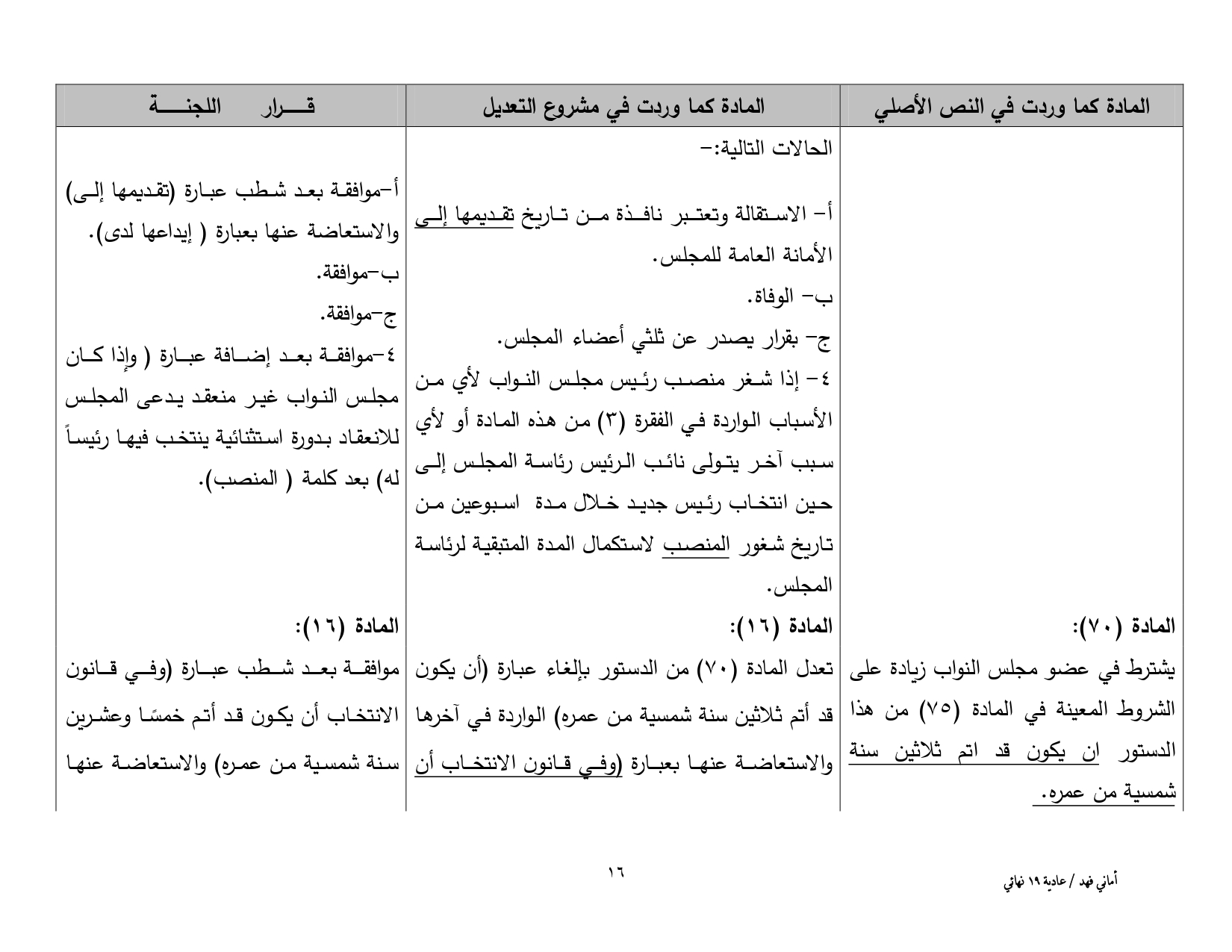 | المادة كما وردت في النص الأصلي | المادة كما وردت في مشروع التعديل | قـــرار اللجنـــة |
|---|---|---|
| | الحالات التالية:- أ- الاستقالة وتعتبر نافذة من تاريخ تقديمها إلى الأمانة العامة للمجلس. ب- الوفاة. ج- بقرار يصدر عن ثلثي أعضاء المجلس. ٤- إذا شغر منصب رئيس مجلس النواب لأي من الأسباب الواردة في الفقرة (٣) من هذه المادة أو لأي سبب آخر يتولى نائب الرئيس رئاسة المجلس إلى حين انتخاب رئيس جديد خلال مدة اسبوعين من تاريخ شغور المنصب لاستكمال المدة المتبقية لرئاسة المجلس. | أ-موافقة بعد شطب عبارة (تقديمها إلى) والاستعاضة عنها بعبارة ( إيداعها لدى). ب-موافقة. ج-موافقة. ٤-موافقة بعد إضافة عبارة ( وإذا كان مجلس النواب غير منعقد يدعى المجلس للانعقاد بدورة استثنائية ينتخب فيها رئيساً له) بعد كلمة ( المنصب). |
| المادة (٧٠): يشترط في عضو مجلس النواب زيادة على الشروط المعينة في المادة (٧٥) من هذا الدستور ان يكون قد اتم ثلاثين سنة شمسية من عمره. | المادة (١٦): تعدل المادة (٧٠) من الدستور بإلغاء عبارة (أن يكون قد أتم ثلاثين سنة شمسية من عمره) الواردة في آخرها والاستعاضة عنها بعبارة (وفي قانون الانتخاب أن | المادة (١٦): موافقة بعد شطب عبارة (وفي قانون الانتخاب أن يكون قد أتم خمسًا وعشرين سنة شمسية من عمره) والاستعاضة عنها |

١٦

أماني فهد / عادية ١٩ نهائي